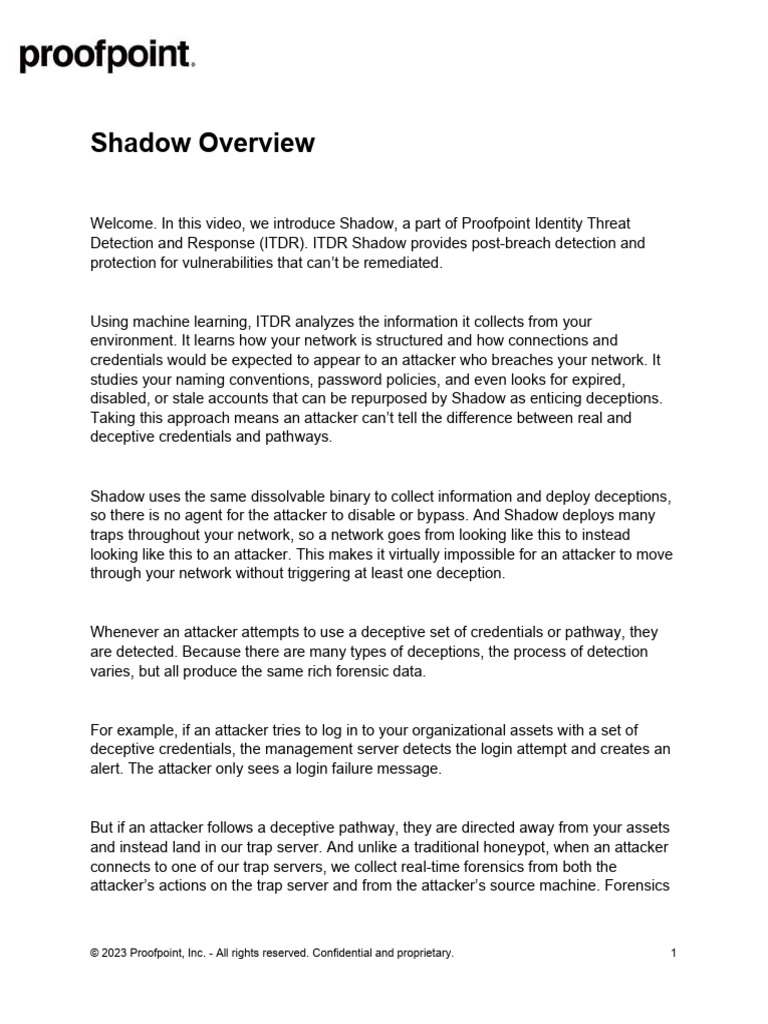 proofpoint.

Shadow Overview

Welcome. In this video, we introduce Shadow, a part of Proofpoint Identity Threat Detection and Response (ITDR). ITDR Shadow provides post-breach detection and protection for vulnerabilities that can't be remediated.

Using machine learning, ITDR analyzes the information it collects from your environment. It learns how your network is structured and how connections and credentials would be expected to appear to an attacker who breaches your network. It studies your naming conventions, password policies, and even looks for expired, disabled, or stale accounts that can be repurposed by Shadow as enticing deceptions. Taking this approach means an attacker can't tell the difference between real and deceptive credentials and pathways.

Shadow uses the same dissolvable binary to collect information and deploy deceptions, so there is no agent for the attacker to disable or bypass. And Shadow deploys many traps throughout your network, so a network goes from looking like this to instead looking like this to an attacker. This makes it virtually impossible for an attacker to move through your network without triggering at least one deception.

Whenever an attacker attempts to use a deceptive set of credentials or pathway, they are detected. Because there are many types of deceptions, the process of detection varies, but all produce the same rich forensic data.

For example, if an attacker tries to log in to your organizational assets with a set of deceptive credentials, the management server detects the login attempt and creates an alert. The attacker only sees a login failure message.

But if an attacker follows a deceptive pathway, they are directed away from your assets and instead land in our trap server. And unlike a traditional honeypot, when an attacker connects to one of our trap servers, we collect real-time forensics from both the attacker's actions on the trap server and from the attacker's source machine. Forensics

© 2023 Proofpoint, Inc. - All rights reserved. Confidential and proprietary.

1